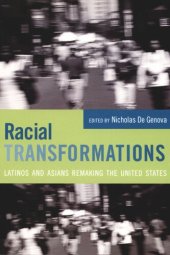 EDITED BY Nicholas De Genova

Racial
TRANSFORMATIONS

LATINOS AND ASIANS REMAKING THE UNITED STATES